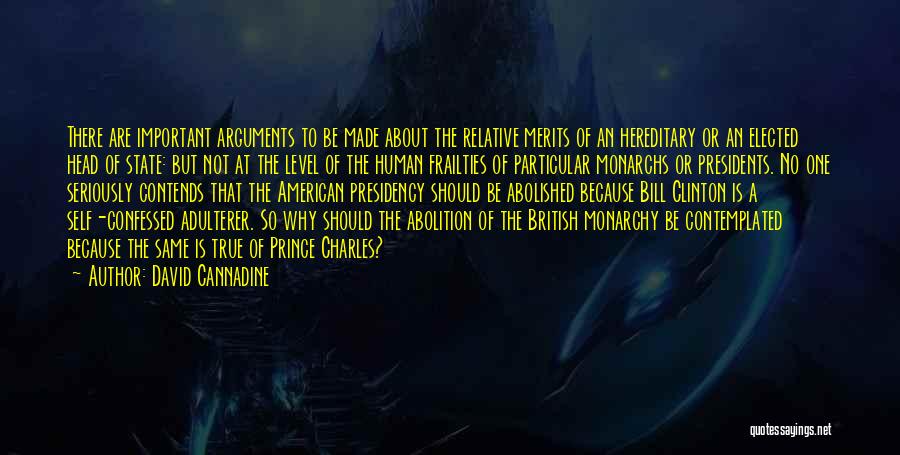 There are important arguments to be made about the relative merits of an hereditary or an elected head of state: but not at the level of the human frailties of particular monarchs or presidents. No one seriously contends that the American presidency should be abolished because Bill Clinton is a self-confessed adulterer. So why should the abolition of the British monarchy be contemplated because the same is true of Prince Charles?
~ Author: David Cannadine

quotessayings.net